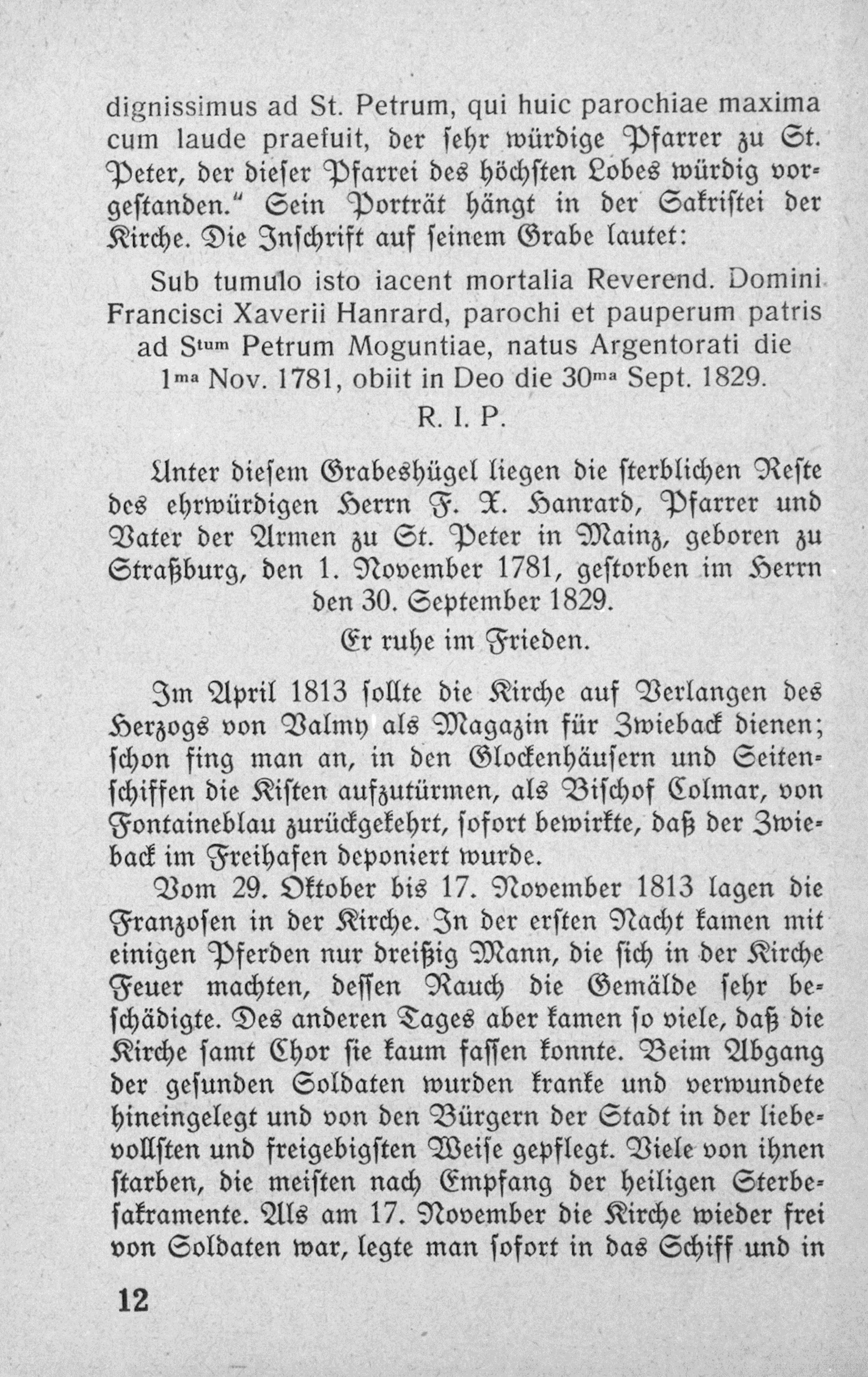 dignissimus ad St. Petrum, qui huic parochiae maxima cum laude praefuit, der sehr würdige Pfarrer zu St. Peter, der dieser Pfarrei des höchsten Lobes würdig vorgestanden." Sein Porträt hängt in der Sakristei der Kirche. Die Inschrift auf seinem Grabe lautet:

Sub tumulo isto iacent mortalia Reverend. Domini Francisci Xaverii Hanrard, parochi et pauperum patris ad S$^{tum}$ Petrum Moguntiae, natus Argentorati die 1$^{ma}$ Nov. 1781, obiit in Deo die 30$^{ma}$ Sept. 1829.

R. I. P.

Unter diesem Grabeshügel liegen die sterblichen Reste des ehrwürdigen Herrn F. X. Hanrard, Pfarrer und Vater der Armen zu St. Peter in Mainz, geboren zu Straßburg, den 1. November 1781, gestorben im Herrn den 30. September 1829.

Er ruhe im Frieden.

Im April 1813 sollte die Kirche auf Verlangen des Herzogs von Valmy als Magazin für Zwieback dienen; schon fing man an, in den Glockenhäusern und Seitenschiffen die Kisten aufzutürmen, als Bischof Colmar, von Fontaineblau zurückgekehrt, sofort bewirkte, daß der Zwieback im Freihafen deponiert wurde.

Vom 29. Oktober bis 17. November 1813 lagen die Franzosen in der Kirche. In der ersten Nacht kamen mit einigen Pferden nur dreißig Mann, die sich in der Kirche Feuer machten, dessen Rauch die Gemälde sehr beschädigte. Des anderen Tages aber kamen so viele, daß die Kirche samt Chor sie kaum fassen konnte. Beim Abgang der gesunden Soldaten wurden kranke und verwundete hineingelegt und von den Bürgern der Stadt in der liebevollsten und freigebigsten Weise gepflegt. Viele von ihnen starben, die meisten nach Empfang der heiligen Sterbesakramente. Als am 17. November die Kirche wieder frei von Soldaten war, legte man sofort in das Schiff und in

12